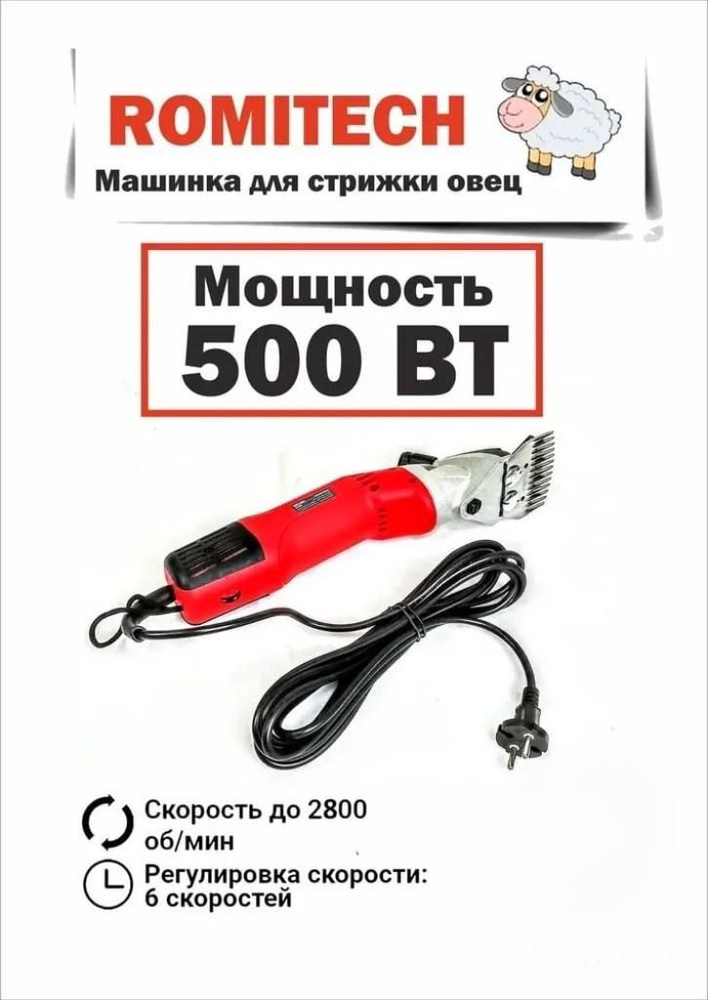 ROMITECH
Машинка для стрижки овец

Мощность
500 ВТ

Скорость до 2800 об/мин

Регулировка скорости: 6 скоростей